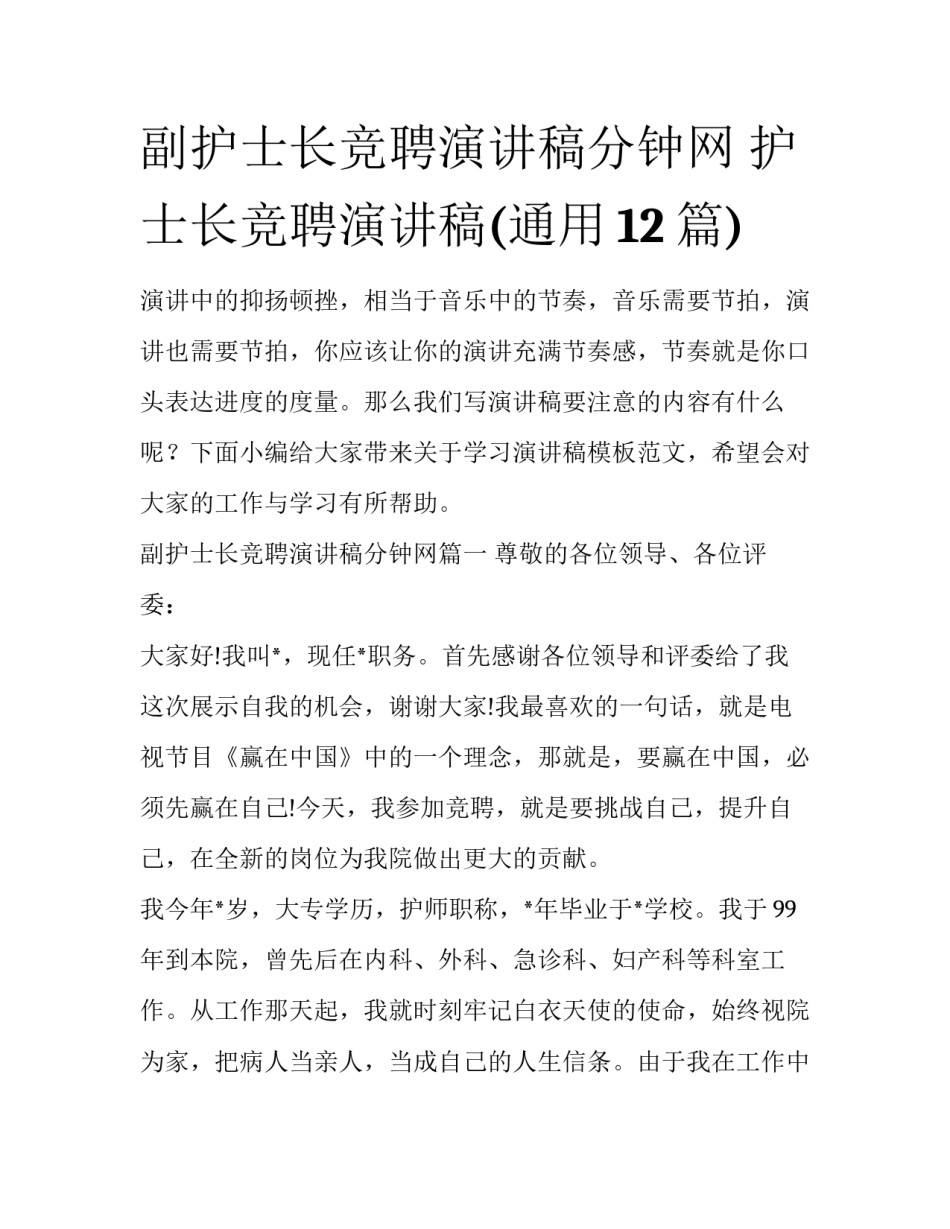 副护士长竞聘演讲稿分钟网 护士长竞聘演讲稿(通用12篇)

演讲中的抑扬顿挫，相当于音乐中的节奏，音乐需要节拍，演讲也需要节拍，你应该让你的演讲充满节奏感，节奏就是你口头表达进度的度量。那么我们写演讲稿要注意的内容有什么呢？下面小编给大家带来关于学习演讲稿模板范文，希望会对大家的工作与学习有所帮助。

副护士长竞聘演讲稿分钟网篇一 尊敬的各位领导、各位评委：

大家好!我叫*，现任*职务。首先感谢各位领导和评委给了我这次展示自我的机会，谢谢大家!我最喜欢的一句话，就是电视节目《赢在中国》中的一个理念，那就是，要赢在中国，必须先赢在自己!今天，我参加竞聘，就是要挑战自己，提升自己，在全新的岗位为我院做出更大的贡献。

我今年*岁，大专学历，护师职称，*年毕业于*学校。我于99年到本院，曾先后在内科、外科、急诊科、妇产科等科室工作。从工作那天起，我就时刻牢记白衣天使的使命，始终视院为家，把病人当亲人，当成自己的人生信条。由于我在工作中